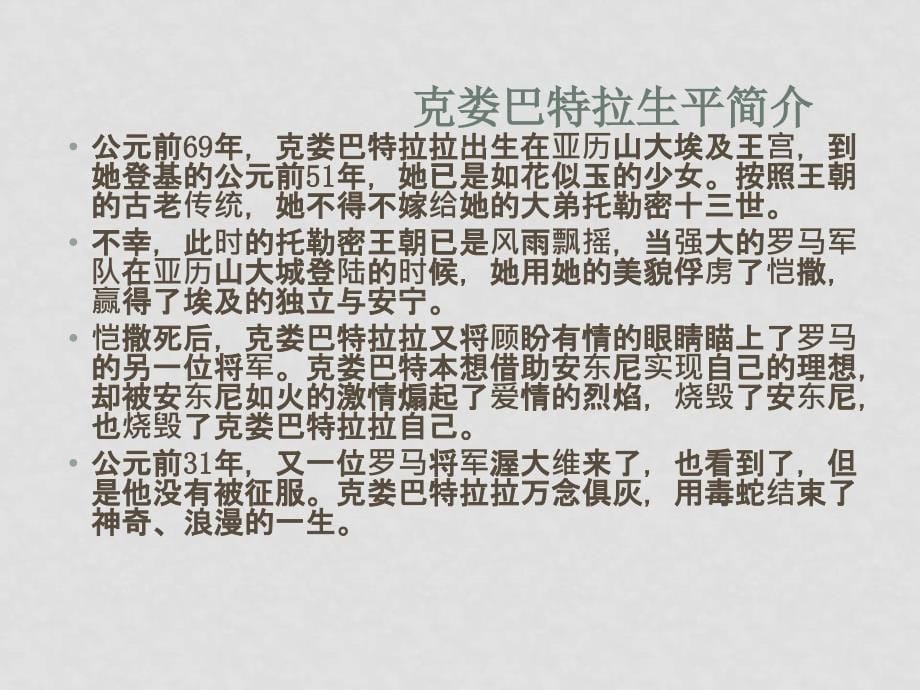 克娄巴特拉生平简介

• 公元前69年，克娄巴特拉拉出生在亚历山大埃及王宫，到她登基的公元前51年，她已是如花似玉的少女。按照王朝的古老传统，她不得不嫁给她的大弟托勒密十三世。

• 不幸，此时的托勒密王朝已是风雨飘摇，当强大的罗马军队在亚历山大城登陆的时候，她用她的美貌俘虏了恺撒，赢得了埃及的独立与安宁。

• 恺撒死后，克娄巴特拉拉又将顾盼有情的眼睛瞄上了罗马的另一位将军。克娄巴特本想借助安东尼实现自己的理想，却被安东尼如火的激情煽起了爱情的烈焰，烧毁了安东尼，也烧毁了克娄巴特拉拉自己。

• 公元前31年，又一位罗马将军渥大维来了，也看到了，但是他没有被征服。克娄巴特拉拉万念俱灰，用毒蛇结束了神奇、浪漫的一生。